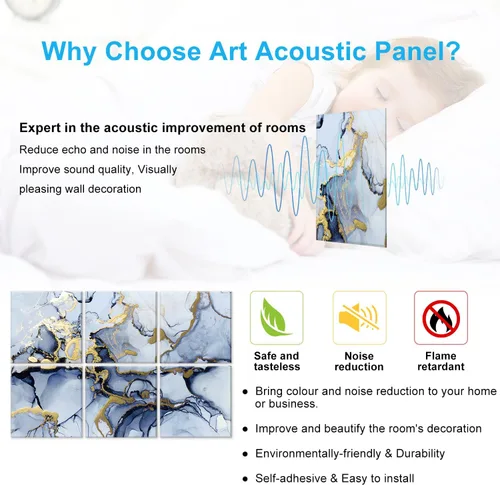 Why Choose Art Acoustic Panel?

Expert in the acoustic improvement of rooms

Reduce echo and noise in the rooms

Improve sound quality, Visually pleasing wall decoration

Safe and tasteless

Noise reduction

Flame retardant

• Bring colour and noise reduction to your home or business.

• Improve and beautify the room's decoration

• Environmentally-friendly & Durability

• Self-adhesive & Easy to install